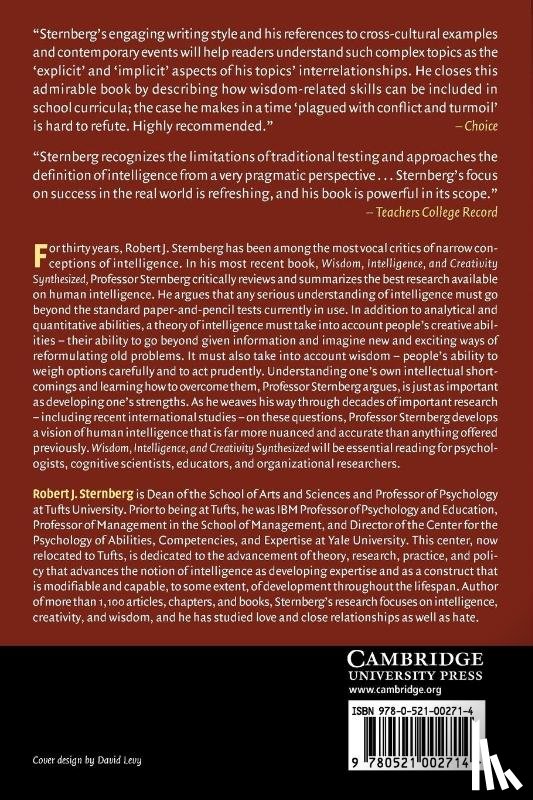 "Sternberg's engaging writing style and his references to cross-cultural examples and contemporary events will help readers understand such complex topics as the 'explicit' and 'implicit' aspects of his topics' interrelationships. He closes this admirable book by describing how wisdom-related skills can be included in school curricula; the case he makes in a time 'plagued with conflict and turmoil' is hard to refute. Highly recommended."
– Choice

"Sternberg recognizes the limitations of traditional testing and approaches the definition of intelligence from a very pragmatic perspective . . . Sternberg's focus on success in the real world is refreshing, and his book is powerful in its scope."
– Teachers College Record

For thirty years, Robert J. Sternberg has been among the most vocal critics of narrow conceptions of intelligence. In his most recent book, Wisdom, Intelligence, and Creativity Synthesized, Professor Sternberg critically reviews and summarizes the best research available on human intelligence. He argues that any serious understanding of intelligence must go beyond the standard paper-and-pencil tests currently in use. In addition to analytical and quantitative abilities, a theory of intelligence must take into account people's creative abilities – their ability to go beyond given information and imagine new and exciting ways of reformulating old problems. It must also take into account wisdom – people's ability to weigh options carefully and to act prudently. Understanding one's own intellectual shortcomings and learning how to overcome them, Professor Sternberg argues, is just as important as developing one's strengths. As he weaves his way through decades of important research – including recent international studies – on these questions, Professor Sternberg develops a vision of human intelligence that is far more nuanced and accurate than anything offered previously. Wisdom, Intelligence, and Creativity Synthesized will be essential reading for psychologists, cognitive scientists, educators, and organizational researchers.

Robert J. Sternberg is Dean of the School of Arts and Sciences and Professor of Psychology at Tufts University. Prior to being at Tufts, he was IBM Professor of Psychology and Education, Professor of Management in the School of Management, and Director of the Center for the Psychology of Abilities, Competencies, and Expertise at Yale University. This center, now relocated to Tufts, is dedicated to the advancement of theory, research, practice, and policy that advances the notion of intelligence as developing expertise and as a construct that is modifiable and capable, to some extent, of development throughout the lifespan. Author of more than 1,100 articles, chapters, and books, Sternberg's research focuses on intelligence, creativity, and wisdom, and he has studied love and close relationships as well as hate.

CAMBRIDGE
UNIVERSITY PRESS
www.cambridge.org

ISBN 978-0-521-00271-4

9 780521 002714

Cover design by David Levy